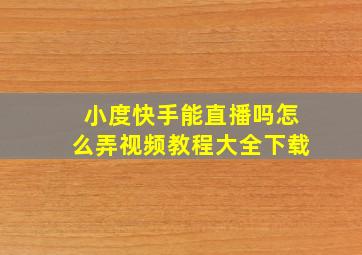 小度快手能直播吗怎么弄视频教程大全下载